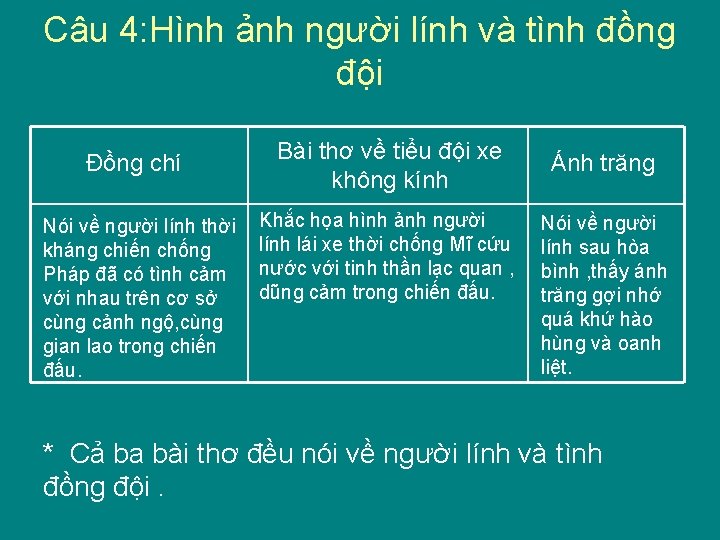 Câu 4:Hình ảnh người lính và tình đồng đội

| Đồng chí | Bài thơ về tiểu đội xe không kính | Ánh trăng |
|---|---|---|
| Nói về người lính thời kháng chiến chống Pháp đã có tình cảm với nhau trên cơ sở cùng cảnh ngộ,cùng gian lao trong chiến đấu. | Khắc họa hình ảnh người lính lái xe thời chống Mĩ cứu nước với tinh thần lạc quan , dũng cảm trong chiến đấu. | Nói về người lính sau hòa bình ,thấy ánh trăng gợi nhớ quá khứ hào hùng và oanh liệt. |

* Cả ba bài thơ đều nói về người lính và tình đồng đội .